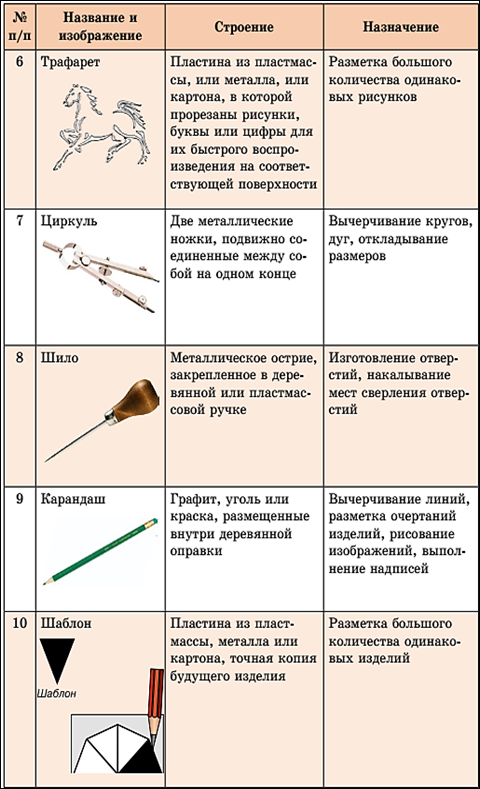 | № п/п | Название и изображение | Строение | Назначение |
|---|---|---|---|
| 6 | Трафарет | Пластина из пластмассы, или металла, или картона, в которой прорезаны рисунки, буквы или цифры для их быстрого воспроизведения на соответствующей поверхности | Разметка большого количества одинаковых рисунков |
| 7 | Циркуль | Две металлические ножки, подвижно соединенные между собой на одном конце | Вычерчивание кругов, дуг, откладывание размеров |
| 8 | Шило | Металлическое острие, закрепленное в деревянной или пластмассовой ручке | Изготовление отверстий, накалывание мест сверления отверстий |
| 9 | Карандаш | Графит, уголь или краска, размещенные внутри деревянной оправки | Вычерчивание линий, разметка очертаний изделий, рисование изображений, выполнение надписей |
| 10 | Шаблон Шаблон | Пластина из пластмассы, металла или картона, точная копия будущего изделия | Разметка большого количества одинаковых изделий |